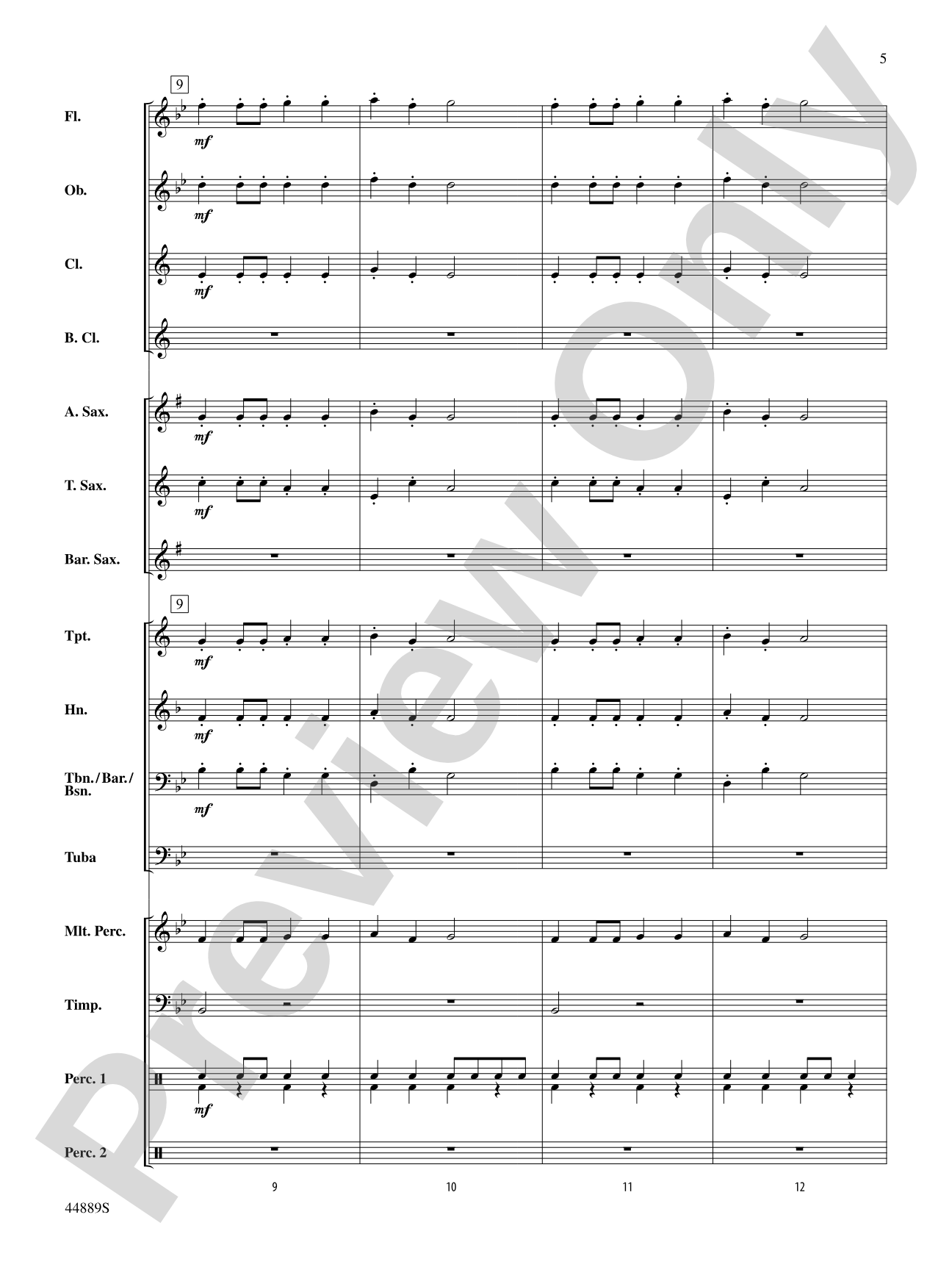 5

9

Fl.
mf

Ob.
mf

Cl.
mf

B. Cl.

A. Sax.
mf

T. Sax.
mf

Bar. Sax.

9

Tpt.
mf

Hn.
mf

Tbn./Bar./Bsn.
mf

Tuba

Mlt. Perc.

Timp.

Perc. 1
mf

Perc. 2

9 10 11 12

44889S

Preview Only